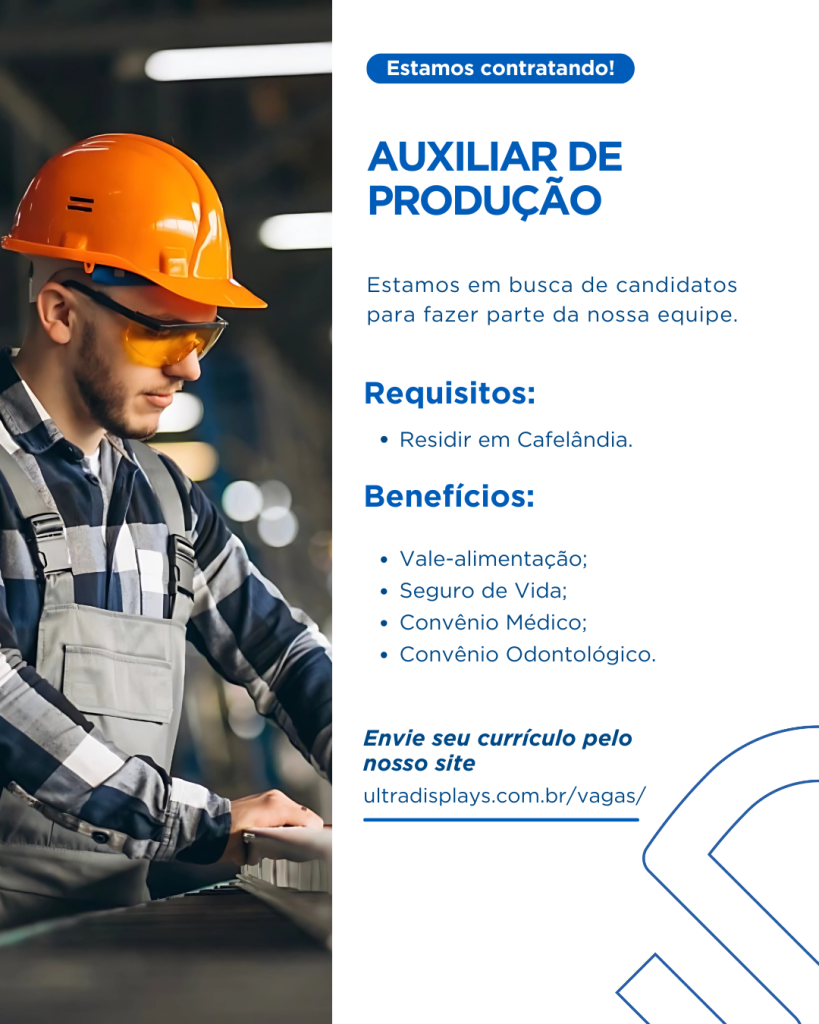 Estamos contratando!

AUXILIAR DE PRODUÇÃO

Estamos em busca de candidatos para fazer parte da nossa equipe.

Requisitos:

• Residir em Cafelândia.

Benefícios:

• Vale-alimentação;
• Seguro de Vida;
• Convênio Médico;
• Convênio Odontológico.

Envie seu currículo pelo nosso site

ultradisplays.com.br/vagas/